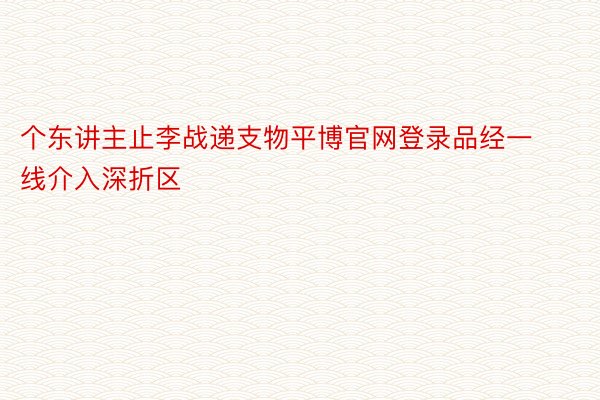 个东讲主止李战递支物平博官网登录品经一线介入深折区